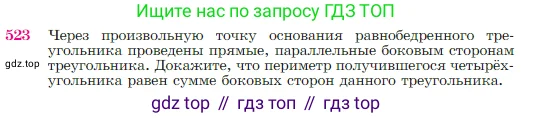 Ищите нас по запросу ГДЗ ТОП

523 Через произвольную точку основания равнобедренного треугольника проведены прямые, параллельные боковым сторонам треугольника. Докажите, что периметр получившегося четырёхугольника равен сумме боковых сторон данного треугольника.

gdz.top

gdz top // гдз топ // гдз top